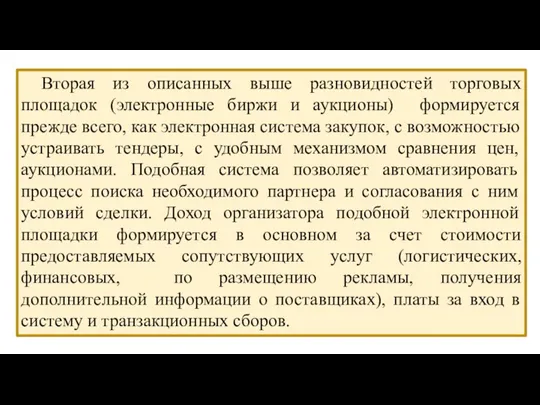 Вторая из описанных выше разновидностей торговых площадок (электронные биржи и аукционы) формируется прежде всего, как электронная система закупок, с возможностью устраивать тендеры, с удобным механизмом сравнения цен, аукционами. Подобная система позволяет автоматизировать процесс поиска необходимого партнера и согласования с ним условий сделки. Доход организатора подобной электронной площадки формируется в основном за счет стоимости предоставляемых сопутствующих услуг (логистических, финансовых, по размещению рекламы, получения дополнительной информации о поставщиках), платы за вход в систему и транзакционных сборов.